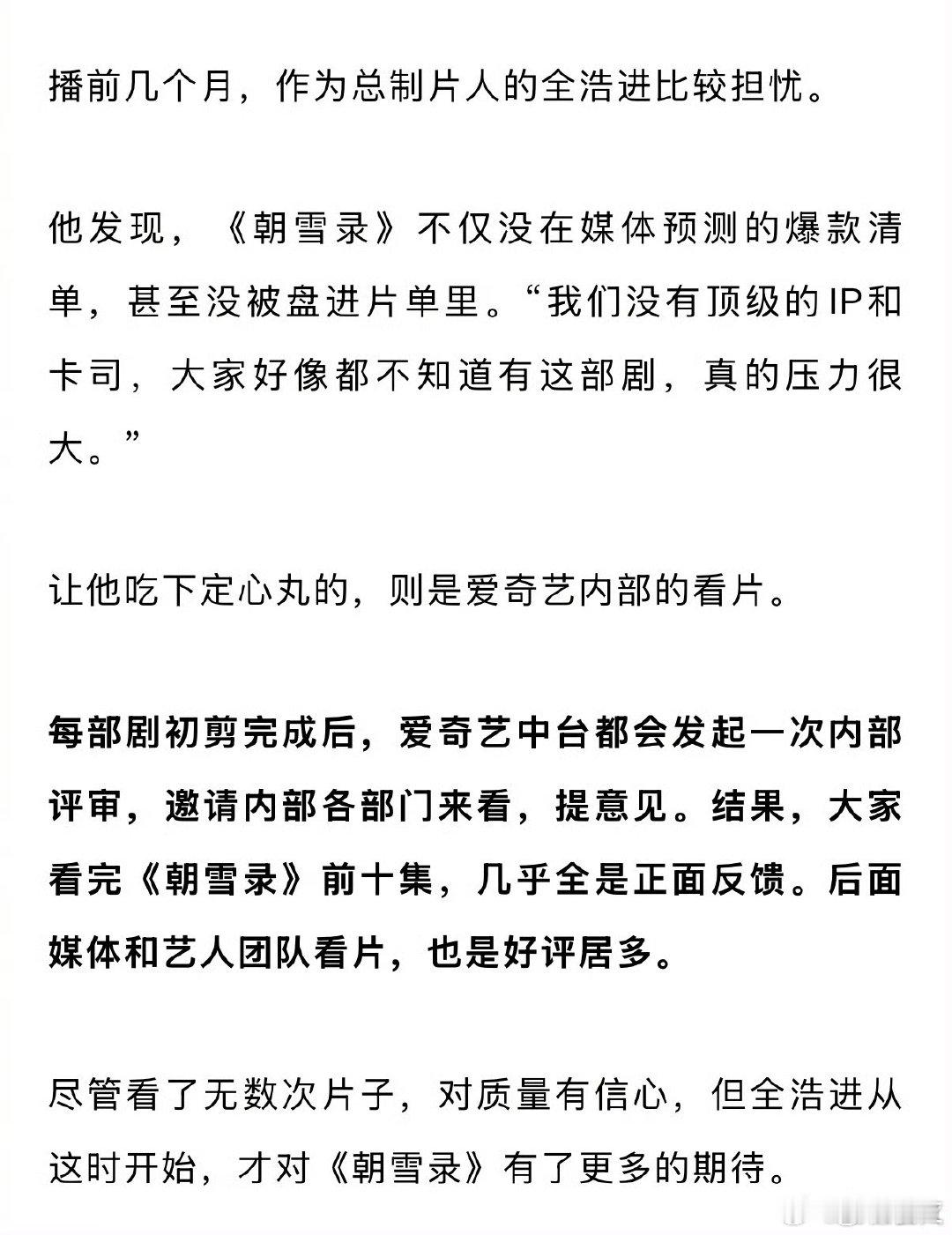 播前几个月，作为总制片人的全浩进比较担忧。

他发现，《朝雪录》不仅没在媒体预测的爆款清单，甚至没被盘进片单里。“我们没有顶级的IP和卡司，大家好像都不知道有这部剧，真的压力很大。”

让他吃下定心丸的，则是爱奇艺内部的看片。

每部剧初剪完成后，爱奇艺中台都会发起一次内部评审，邀请内部各部门来看，提意见。结果，大家看完《朝雪录》前十集，几乎全是正面反馈。后面媒体和艺人团队看片，也是好评居多。

尽管看了无数次片子，对质量有信心，但全浩进从这时开始，才对《朝雪录》有了更多的期待。